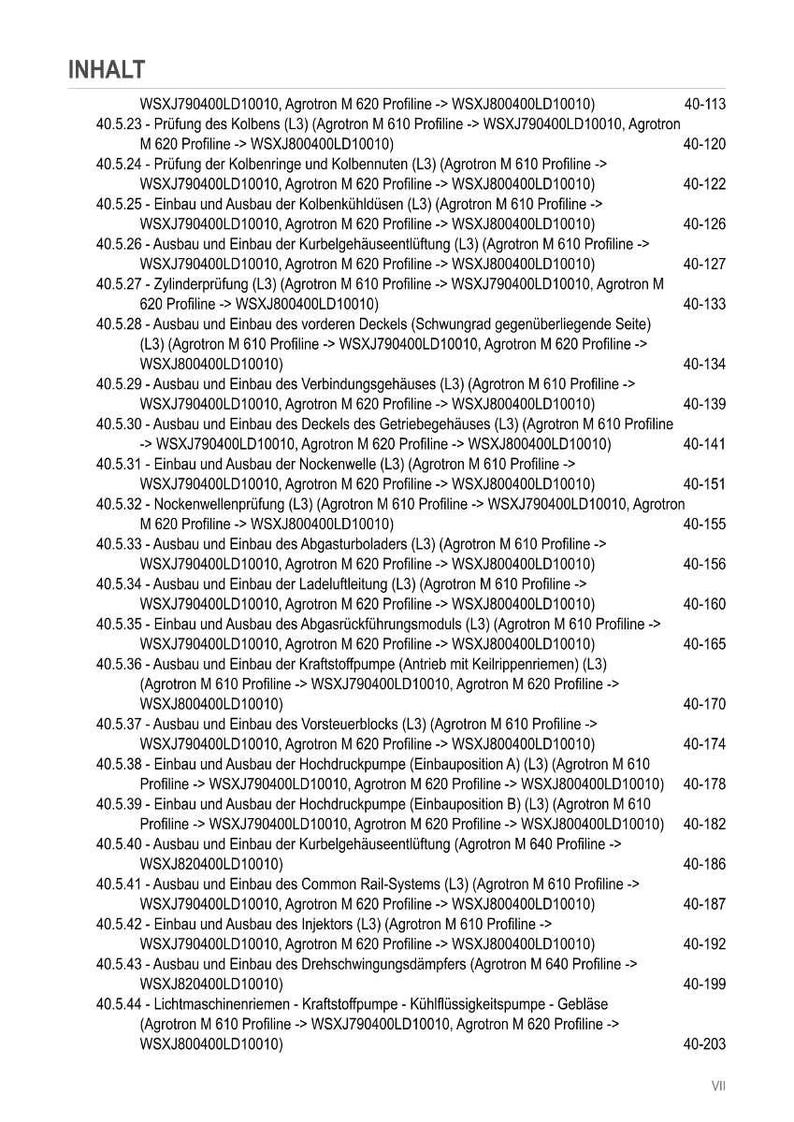 INHALT

WSXJ790400LD10010, Agrotron M 620 Profiline -> WSXJ800400LD10010) 40-113

40.5.23 - Prüfung des Kolbens (L3) (Agrotron M 610 Profiline -> WSXJ790400LD10010, Agrotron M 620 Profiline -> WSXJ800400LD10010) 40-120

40.5.24 - Prüfung der Kolbenringe und Kolbennuten (L3) (Agrotron M 610 Profiline -> WSXJ790400LD10010, Agrotron M 620 Profiline -> WSXJ800400LD10010) 40-122

40.5.25 - Einbau und Ausbau der Kolbenkühldüsen (L3) (Agrotron M 610 Profiline -> WSXJ790400LD10010, Agrotron M 620 Profiline -> WSXJ800400LD10010) 40-126

40.5.26 - Ausbau und Einbau der Kurbelgehäuseentlüftung (L3) (Agrotron M 610 Profiline -> WSXJ790400LD10010, Agrotron M 620 Profiline -> WSXJ800400LD10010) 40-127

40.5.27 - Zylinderprüfung (L3) (Agrotron M 610 Profiline -> WSXJ790400LD10010, Agrotron M 620 Profiline -> WSXJ800400LD10010) 40-133

40.5.28 - Ausbau und Einbau des vorderen Deckels (Schwungrad gegenüberliegende Seite) (L3) (Agrotron M 610 Profiline -> WSXJ790400LD10010, Agrotron M 620 Profiline -> WSXJ800400LD10010) 40-134

40.5.29 - Ausbau und Einbau des Verbindungsgehäuses (L3) (Agrotron M 610 Profiline -> WSXJ790400LD10010, Agrotron M 620 Profiline -> WSXJ800400LD10010) 40-139

40.5.30 - Ausbau und Einbau des Deckels des Getriebegehäuses (L3) (Agrotron M 610 Profiline -> WSXJ790400LD10010, Agrotron M 620 Profiline -> WSXJ800400LD10010) 40-141

40.5.31 - Einbau und Ausbau der Nockenwelle (L3) (Agrotron M 610 Profiline -> WSXJ790400LD10010, Agrotron M 620 Profiline -> WSXJ800400LD10010) 40-151

40.5.32 - Nockenwellenprüfung (L3) (Agrotron M 610 Profiline -> WSXJ790400LD10010, Agrotron M 620 Profiline -> WSXJ800400LD10010) 40-155

40.5.33 - Ausbau und Einbau des Abgasturboladers (L3) (Agrotron M 610 Profiline -> WSXJ790400LD10010, Agrotron M 620 Profiline -> WSXJ800400LD10010) 40-156

40.5.34 - Ausbau und Einbau der Ladeluftleitung (L3) (Agrotron M 610 Profiline -> WSXJ790400LD10010, Agrotron M 620 Profiline -> WSXJ800400LD10010) 40-160

40.5.35 - Einbau und Ausbau des Abgasrückführungsmoduls (L3) (Agrotron M 610 Profiline -> WSXJ790400LD10010, Agrotron M 620 Profiline -> WSXJ800400LD10010) 40-165

40.5.36 - Ausbau und Einbau der Kraftstoffpumpe (Antrieb mit Keilrippenriemen) (L3) (Agrotron M 610 Profiline -> WSXJ790400LD10010, Agrotron M 620 Profiline -> WSXJ800400LD10010) 40-170

40.5.37 - Ausbau und Einbau des Vorsteuerblocks (L3) (Agrotron M 610 Profiline -> WSXJ790400LD10010, Agrotron M 620 Profiline -> WSXJ800400LD10010) 40-174

40.5.38 - Einbau und Ausbau der Hochdruckpumpe (Einbauposition A) (L3) (Agrotron M 610 Profiline -> WSXJ790400LD10010, Agrotron M 620 Profiline -> WSXJ800400LD10010) 40-178

40.5.39 - Einbau und Ausbau der Hochdruckpumpe (Einbauposition B) (L3) (Agrotron M 610 Profiline -> WSXJ790400LD10010, Agrotron M 620 Profiline -> WSXJ800400LD10010) 40-182

40.5.40 - Ausbau und Einbau der Kurbelgehäuseentlüftung (Agrotron M 640 Profiline -> WSXJ820400LD10010) 40-186

40.5.41 - Ausbau und Einbau des Common Rail-Systems (L3) (Agrotron M 610 Profiline -> WSXJ790400LD10010, Agrotron M 620 Profiline -> WSXJ800400LD10010) 40-187

40.5.42 - Einbau und Ausbau des Injektors (L3) (Agrotron M 610 Profiline -> WSXJ790400LD10010, Agrotron M 620 Profiline -> WSXJ800400LD10010) 40-192

40.5.43 - Ausbau und Einbau des Drehschwingungsdämpfers (Agrotron M 640 Profiline -> WSXJ820400LD10010) 40-199

40.5.44 - Lichtmaschinenriemen - Kraftstoffpumpe - Kühlflüssigkeitspumpe - Gebläse (Agrotron M 610 Profiline -> WSXJ790400LD10010, Agrotron M 620 Profiline -> WSXJ800400LD10010) 40-203

VII